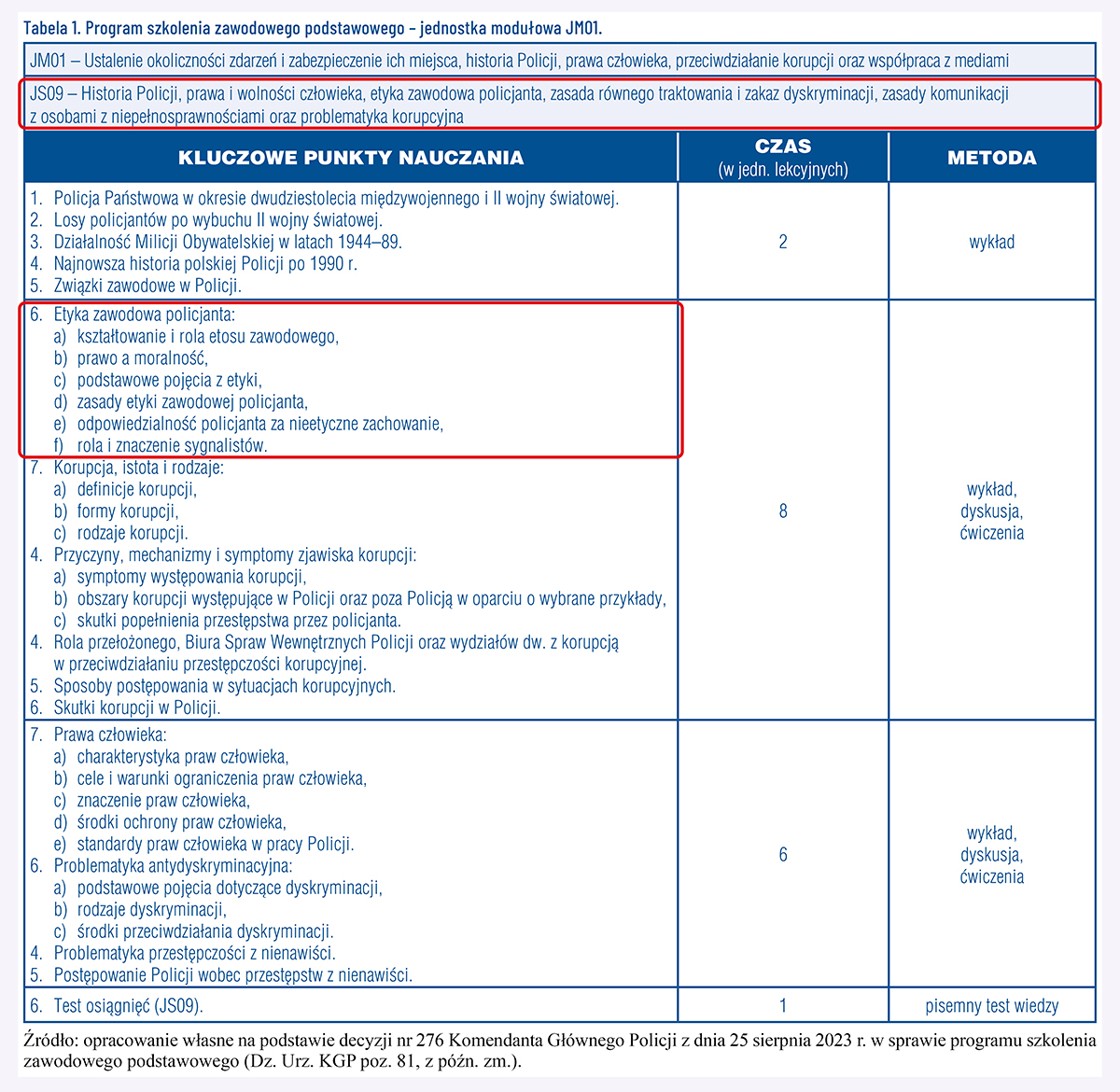 Tabela 1. Program szkolenia zawodowego podstawowego – jednostka modułowa JM01.

JM01 – Ustalenie okoliczności zdarzeń i zabezpieczenie ich miejsca, historia Policji, prawa człowieka, przeciwdziałanie korupcji oraz współpraca z mediami

JS09 – Historia Policji, prawa i wolności człowieka, etyka zawodowa policjanta, zasada równego traktowania i zakaz dyskryminacji, zasady komunikacji z osobami z niepełnosprawnościami oraz problematyka korupcyjna

| KLUCZOWE PUNKTY NAUCZANIA | CZAS (w jedn. lekcyjnych) | METODA |
|---|---|---|
| 1. Policja Państwowa w okresie dwudziestolecia międzywojennego i II wojny światowej. 2. Losy policjantów po wybuchu II wojny światowej. 3. Działalność Milicji Obywatelskiej w latach 1944–89. 4. Najnowsza historia polskiej Policji po 1990 r. 5. Związki zawodowe w Policji. | 2 | wykład |
| 6. Etyka zawodowa policjanta: a) kształtowanie i rola etosu zawodowego, b) prawo a moralność, c) podstawowe pojęcia z etyki, d) zasady etyki zawodowej policjanta, e) odpowiedzialność policjanta za nieetyczne zachowanie, f) rola i znaczenie sygnalistów. 7. Korupcja, istota i rodzaje: a) definicje korupcji, b) formy korupcji, c) rodzaje korupcji. 4. Przyczyny, mechanizmy i symptomy zjawiska korupcji: a) symptomy występowania korupcji, b) obszary korupcji występujące w Policji oraz poza Policją w oparciu o wybrane przykłady, c) skutki popełnienia przestępstwa przez policjanta. 4. Rola przełożonego, Biura Spraw Wewnętrznych Policji oraz wydziałów dw. z korupcją w przeciwdziałaniu przestępczości korupcyjnej. 5. Sposoby postępowania w sytuacjach korupcyjnych. 6. Skutki korupcji w Policji. | 8 | wykład, dyskusja, ćwiczenia |
| 7. Prawa człowieka: a) charakterystyka praw człowieka, b) cele i warunki ograniczenia praw człowieka, c) znaczenie praw człowieka, d) środki ochrony praw człowieka, e) standardy praw człowieka w pracy Policji. 6. Problematyka antydyskryminacyjna: a) podstawowe pojęcia dotyczące dyskryminacji, b) rodzaje dyskryminacji, c) środki przeciwdziałania dyskryminacji. 4. Problematyka przestępczości z nienawiści. 5. Postępowanie Policji wobec przestępstw z nienawiści. | 6 | wykład, dyskusja, ćwiczenia |
| 6. Test osiągnięć (JS09). | 1 | pisemny test wiedzy |

Źródło: opracowanie własne na podstawie decyzji nr 276 Komendanta Głównego Policji z dnia 25 sierpnia 2023 r. w sprawie programu szkolenia zawodowego podstawowego (Dz. Urz. KGP poz. 81, z późn. zm.).